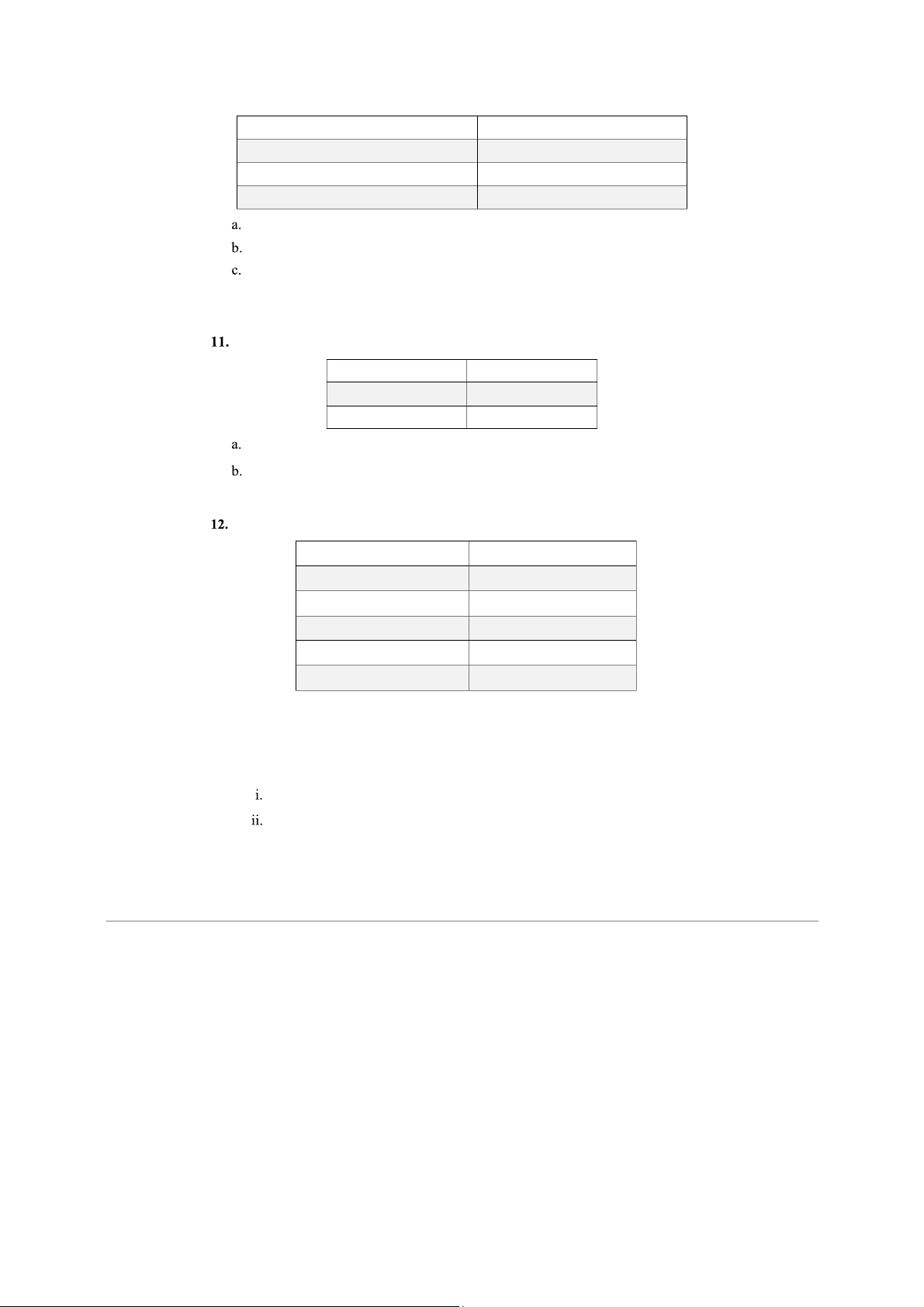 a.
b.
c.

11.

a.
b.

12.

i.
ii.